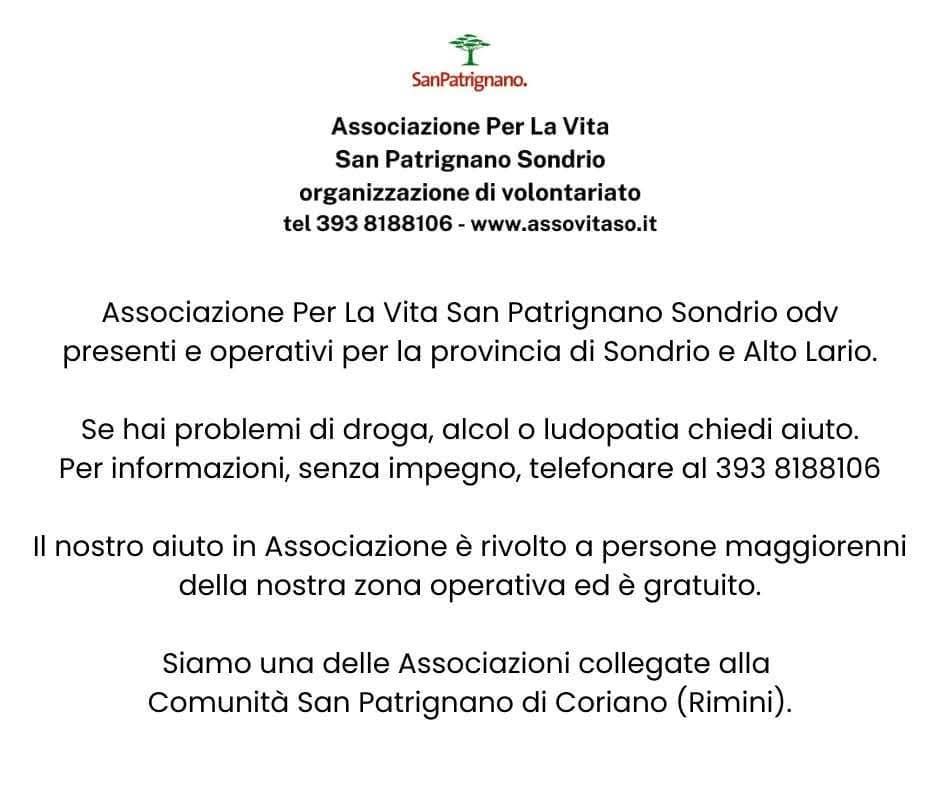 SanPatrignano.

Associazione Per La Vita
San Patrignano Sondrio
organizzazione di volontariato
tel 393 8188106 - www.assovitaso.it

Associazione Per La Vita San Patrignano Sondrio odv presenti e operativi per la provincia di Sondrio e Alto Lario.

Se hai problemi di droga, alcol o ludopatia chiedi aiuto. Per informazioni, senza impegno, telefonare al 393 8188106

Il nostro aiuto in Associazione è rivolto a persone maggiorenni della nostra zona operativa ed è gratuito.

Siamo una delle Associazioni collegate alla Comunità San Patrignano di Coriano (Rimini).